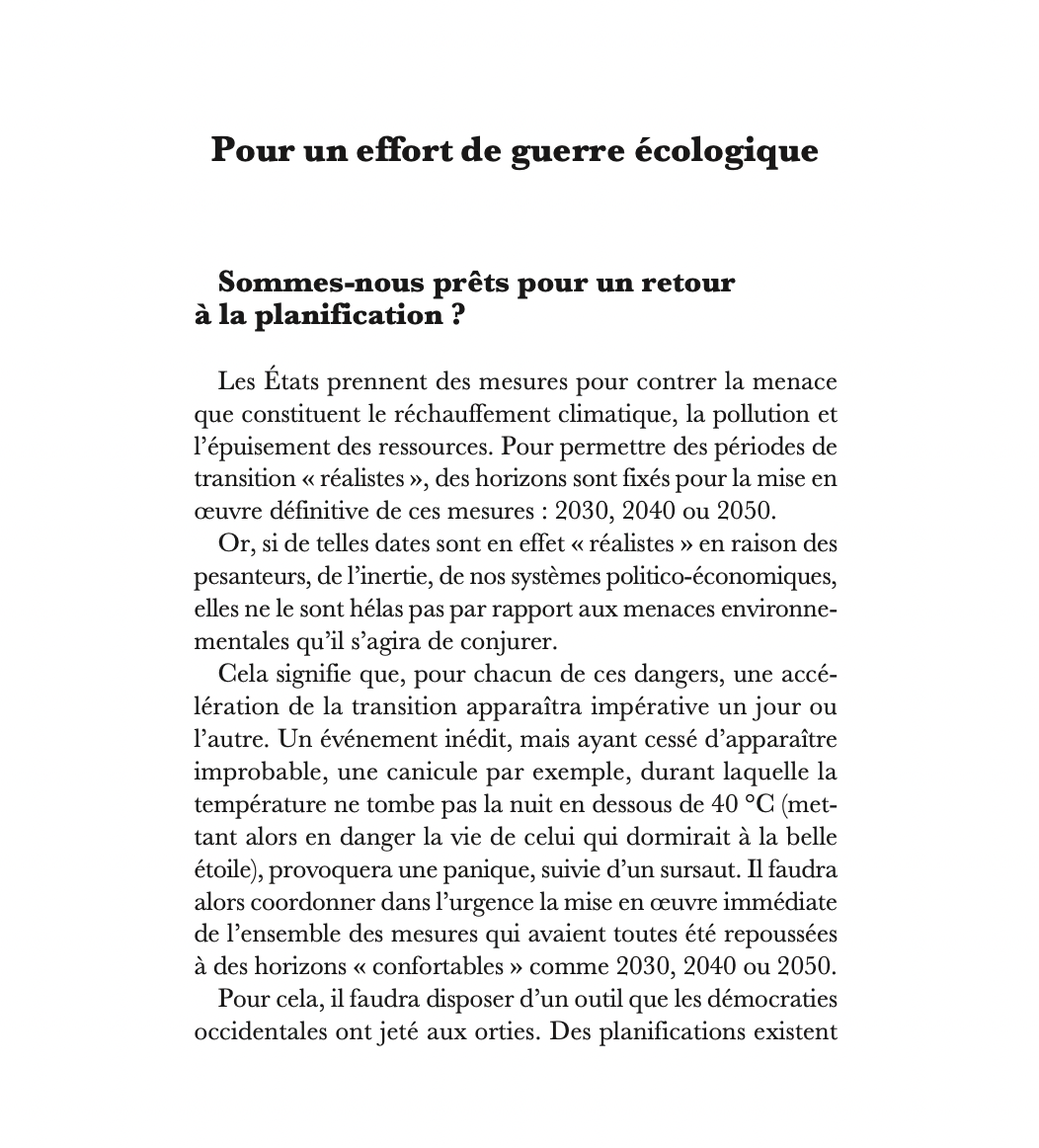 Pour un effort de guerre écologique

Sommes-nous prêts pour un retour à la planification ?

Les États prennent des mesures pour contrer la menace que constituent le réchauffement climatique, la pollution et l'épuisement des ressources. Pour permettre des périodes de transition « réalistes », des horizons sont fixés pour la mise en œuvre définitive de ces mesures : 2030, 2040 ou 2050.

Or, si de telles dates sont en effet « réalistes » en raison des pesanteurs, de l'inertie, de nos systèmes politico-économiques, elles ne le sont hélas pas par rapport aux menaces environnementales qu'il s'agira de conjurer.

Cela signifie que, pour chacun de ces dangers, une accélération de la transition apparaîtra impérative un jour ou l'autre. Un événement inédit, mais ayant cessé d'apparaître improbable, une canicule par exemple, durant laquelle la température ne tombe pas la nuit en dessous de 40 °C (mettant alors en danger la vie de celui qui dormirait à la belle étoile), provoquera une panique, suivie d'un sursaut. Il faudra alors coordonner dans l'urgence la mise en œuvre immédiate de l'ensemble des mesures qui avaient toutes été repoussées à des horizons « confortables » comme 2030, 2040 ou 2050.

Pour cela, il faudra disposer d'un outil que les démocraties occidentales ont jeté aux orties. Des planifications existent